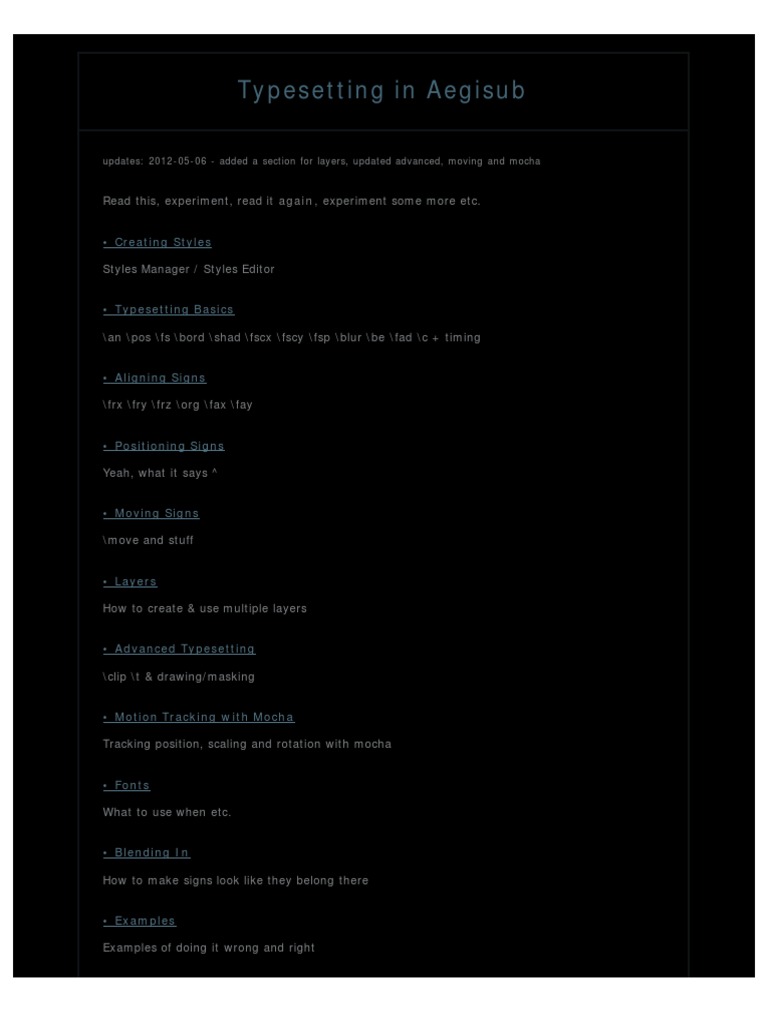 Typesetting in Aegisub

updates: 2012-05-06 - added a section for layers, updated advanced, moving and mocha

Read this, experiment, read it again, experiment some more etc.

• Creating Styles

Styles Manager / Styles Editor

• Typesetting Basics

\an \pos \fs \bord \shad \fscx \fscy \fsp \blur \be \fad \c + timing

• Aligning Signs

\frx \fry \frz \org \fax \fay

• Positioning Signs

Yeah, what it says ^

• Moving Signs

\move and stuff

• Layers

How to create & use multiple layers

• Advanced Typesetting

\clip \t & drawing/masking

• Motion Tracking with Mocha

Tracking position, scaling and rotation with mocha

• Fonts

What to use when etc.

• Blending In

How to make signs look like they belong there

• Examples

Examples of doing it wrong and right